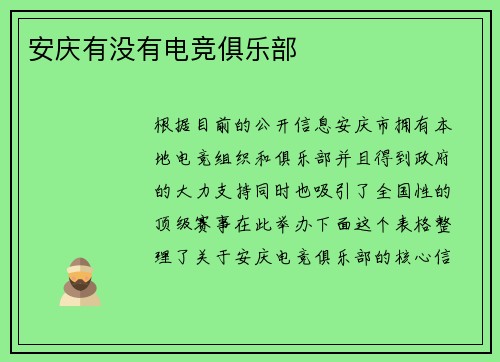 安庆有没有电竞俱乐部

根据目前的公开信息安庆市拥有本地电竞组织和俱乐部并且得到政府的大力支持同时也吸引了全国性的顶级赛事在此举办下面这个表格整理了关于安庆电竞俱乐部的核心信